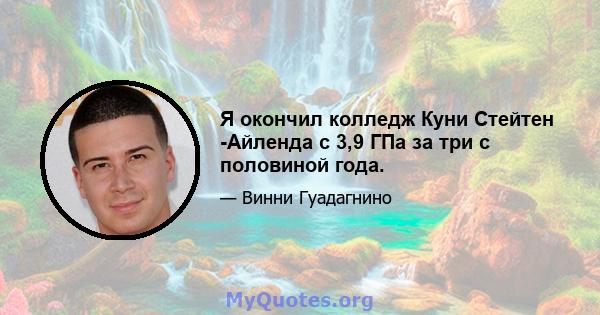 Я окончил колледж Куни Стейтен -Айленда с 3,9 ГПа за три с половиной года.

— Винни Гуадагнино

MyQuotes.org